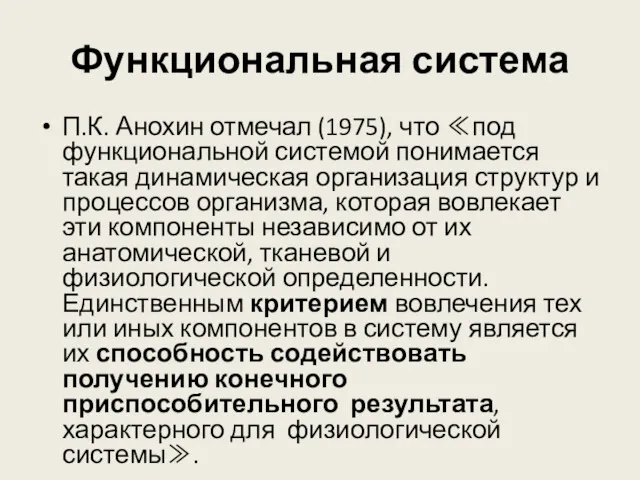 Функциональная система

• П.К. Анохин отмечал (1975), что ≪под функциональной системой понимается такая динамическая организация структур и процессов организма, которая вовлекает эти компоненты независимо от их анатомической, тканевой и физиологической определенности. Единственным критерием вовлечения тех или иных компонентов в систему является их способность содействовать получению конечного приспособительного результата, характерного для физиологической системы≫.